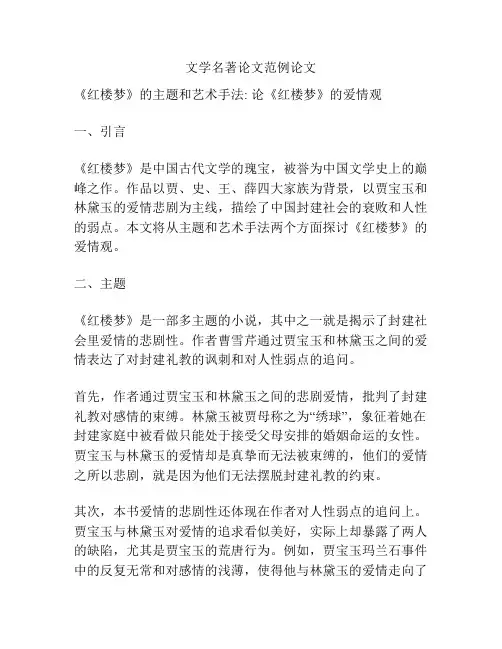 文学名著论文范例论文

《红楼梦》的主题和艺术手法: 论《红楼梦》的爱情观

一、引言

《红楼梦》是中国古代文学的瑰宝，被誉为中国文学史上的巅峰之作。作品以贾、史、王、薛四大家族为背景，以贾宝玉和林黛玉的爱情悲剧为主线，描绘了中国封建社会的衰败和人性的弱点。本文将从主题和艺术手法两个方面探讨《红楼梦》的爱情观。

二、主题

《红楼梦》是一部多主题的小说，其中之一就是揭示了封建社会里爱情的悲剧性。作者曹雪芹通过贾宝玉和林黛玉之间的爱情表达了对封建礼教的讽刺和对人性弱点的追问。

首先，作者通过贾宝玉和林黛玉之间的悲剧爱情，批判了封建礼教对感情的束缚。林黛玉被贾母称之为“绣球”，象征着她在封建家庭中被看做只能处于接受父母安排的婚姻命运的女性。贾宝玉与林黛玉的爱情却是真挚而无法被束缚的，他们的爱情之所以悲剧，就是因为他们无法摆脱封建礼教的约束。

其次，本书爱情的悲剧性还体现在作者对人性弱点的追问上。贾宝玉与林黛玉对爱情的追求看似美好，实际上却暴露了两人的缺陷，尤其是贾宝玉的荒唐行为。例如，贾宝玉玛兰石事件中的反复无常和对感情的浅薄，使得他与林黛玉的爱情走向了